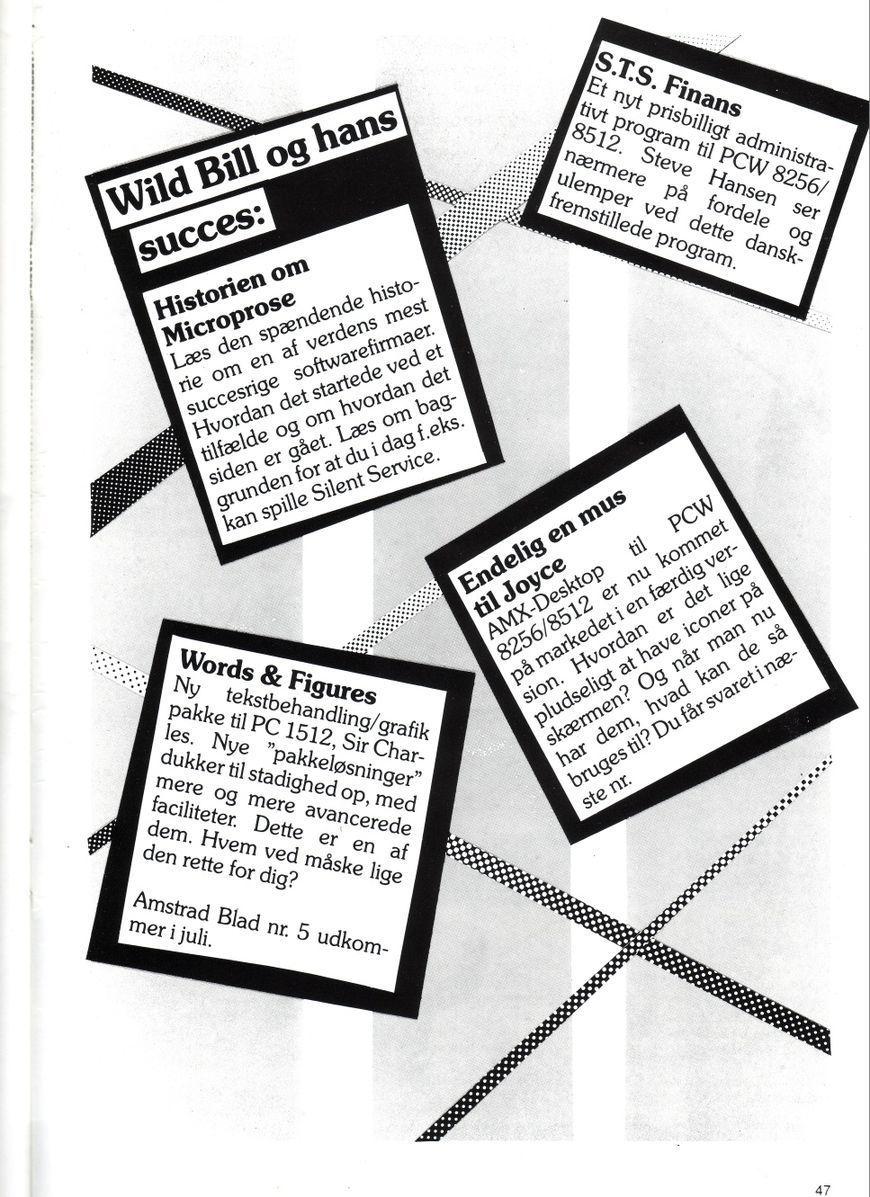 Wild Bill og hans succes:

Historien om Microprose
Læs den spændende historie om en af verdens mest succesrige softwarefirmaer. Hvordan det startede ved et tilfælde og om hvordan det siden er gået. Læs om baggrunden for at du i dag f.eks. kan spille Silent Service.

S.T.S. Finans
Et nyt prisbilligt administrativt program til PCW 8256/8512. Steve Hansen ser nærmere på fordele og ulemper ved dette danskfremstillede program.

Endelig en mus til Joyce
AMX-Desktop til PCW 8256/8512 er nu kommet på markedet i en færdig version. Hvordan er det lige pludseligt at have iconer på skærmen? Og når man nu har dem, hvad kan de så bruges til? Du får svaret i næste nr.

Words & Figures
Ny tekstbehandling/grafik pakke til PC 1512, Sir Charles. Nye "pakkeløsninger" dukker til stadighed op, med mere og mere avancerede faciliteter. Dette er en af dem. Hvem ved måske lige den rette for dig?

Amstrad Blad nr. 5 udkommer i juli.

47